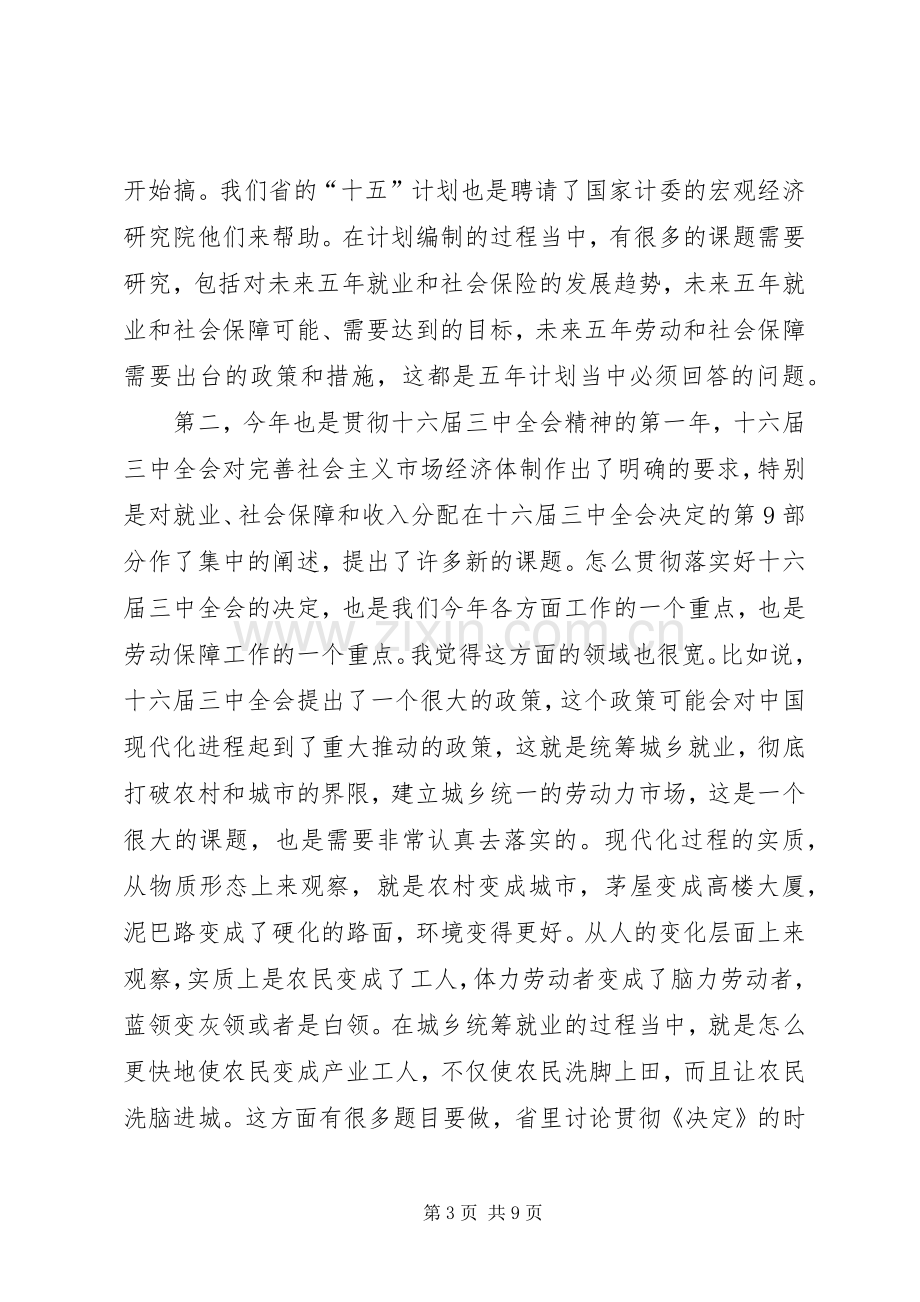 开始搞。我们省的“十五”计划也是聘请了国家计委的宏观经济研究院他们来帮助。在计划编制的过程当中，有很多的课题需要研究，包括对未来五年就业和社会保险的发展趋势，未来五年就业和社会保障可能、需要达到的目标，未来五年劳动和社会保障需要出台的政策和措施，这都是五年计划当中必须回答的问题。

第二，今年也是贯彻十六届三中全会精神的第一年，十六届三中全会对完善社会主义市场经济体制作出了明确的要求，特别是对就业、社会保障和收入分配在十六届三中全会决定的第9部分作了集中的阐述，提出了许多新的课题。怎么贯彻落实好十六届三中全会的决定，也是我们今年各方面工作的一个重点，也是劳动保障工作的一个重点。我觉得这方面的领域也很宽。比如说，十六届三中全会提出了一个很大的政策，这个政策可能会对中国现代化进程起到了重大推动的政策，这就是统筹城乡就业，彻底打破农村和城市的界限，建立城乡统一的劳动力市场，这是一个很大的课题，也是需要非常认真去落实的。现代化过程的实质，从物质形态上来观察，就是农村变成城市，茅屋变成高楼大厦，泥巴路变成了硬化的路面，环境变得更好。从人的变化层面上来观察，实质上是农民变成了工人，体力劳动者变成了脑力劳动者，蓝领变灰领或者是白领。在城乡统筹就业的过程当中，就是怎么更快地使农民变成产业工人，不仅使农民洗脚上田，而且让农民洗脑进城。这方面有很多题目要做，省里讨论贯彻《决定》的时

第3页 共9页

www.zixin.com.cn